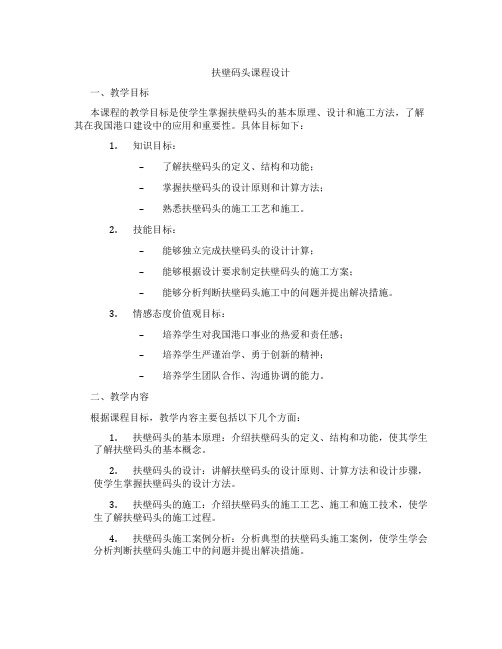 扶壁码头课程设计

一、教学目标

本课程的教学目标是使学生掌握扶壁码头的基本原理、设计和施工方法，了解其在我国港口建设中的应用和重要性。具体目标如下：

1. 知识目标：

– 了解扶壁码头的定义、结构和功能；

– 掌握扶壁码头的设计原则和计算方法；

– 熟悉扶壁码头的施工工艺和施工。

2. 技能目标：

– 能够独立完成扶壁码头的设计计算；

– 能够根据设计要求制定扶壁码头的施工方案；

– 能够分析判断扶壁码头施工中的问题并提出解决措施。

3. 情感态度价值观目标：

– 培养学生对我国港口事业的热爱和责任感；

– 培养学生严谨治学、勇于创新的精神；

– 培养学生团队合作、沟通协调的能力。

二、教学内容

根据课程目标，教学内容主要包括以下几个方面：

1. 扶壁码头的基本原理：介绍扶壁码头的定义、结构和功能，使其学生了解扶壁码头的基本概念。

2. 扶壁码头的设计：讲解扶壁码头的设计原则、计算方法和设计步骤，使学生掌握扶壁码头的设计方法。

3. 扶壁码头的施工：介绍扶壁码头的施工工艺、施工和施工技术，使学生了解扶壁码头的施工过程。

4. 扶壁码头施工案例分析：分析典型的扶壁码头施工案例，使学生学会分析判断扶壁码头施工中的问题并提出解决措施。